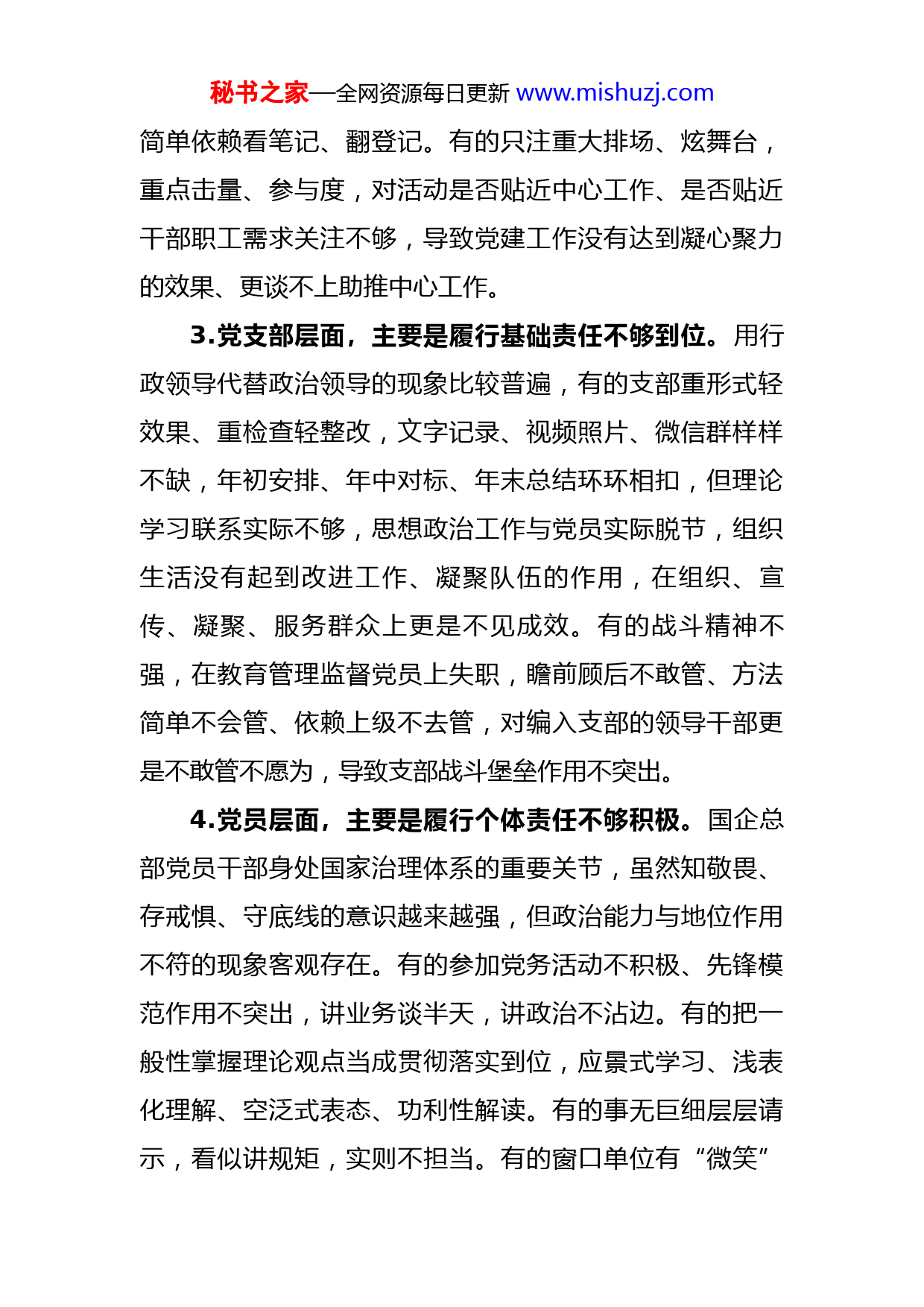 秘书之家—全网资源每日更新 www.mishuzj.com

简单依赖看笔记、翻登记。有的只注重大排场、炫舞台，重点击量、参与度，对活动是否贴近中心工作、是否贴近干部职工需求关注不够，导致党建工作没有达到凝心聚力的效果、更谈不上助推中心工作。

3.党支部层面，主要是履行基础责任不够到位。用行政领导代替政治领导的现象比较普遍，有的支部重形式轻效果、重检查轻整改，文字记录、视频照片、微信群样样不缺，年初安排、年中对标、年末总结环环相扣，但理论学习联系实际不够，思想政治工作与党员实际脱节，组织生活没有起到改进工作、凝聚队伍的作用，在组织、宣传、凝聚、服务群众上更是不见成效。有的战斗精神不强，在教育管理监督党员上失职，瞻前顾后不敢管、方法简单不会管、依赖上级不去管，对编入支部的领导干部更是不敢管不愿为，导致支部战斗堡垒作用不突出。

4.党员层面，主要是履行个体责任不够积极。国企总部党员干部身处国家治理体系的重要关节，虽然知敬畏、存戒惧、守底线的意识越来越强，但政治能力与地位作用不符的现象客观存在。有的参加党务活动不积极、先锋模范作用不突出，讲业务谈半天，讲政治不沾边。有的把一般性掌握理论观点当成贯彻落实到位，应景式学习、浅表化理解、空泛式表态、功利性解读。有的事无巨细层层请示，看似讲规矩，实则不担当。有的窗口单位有“微笑”